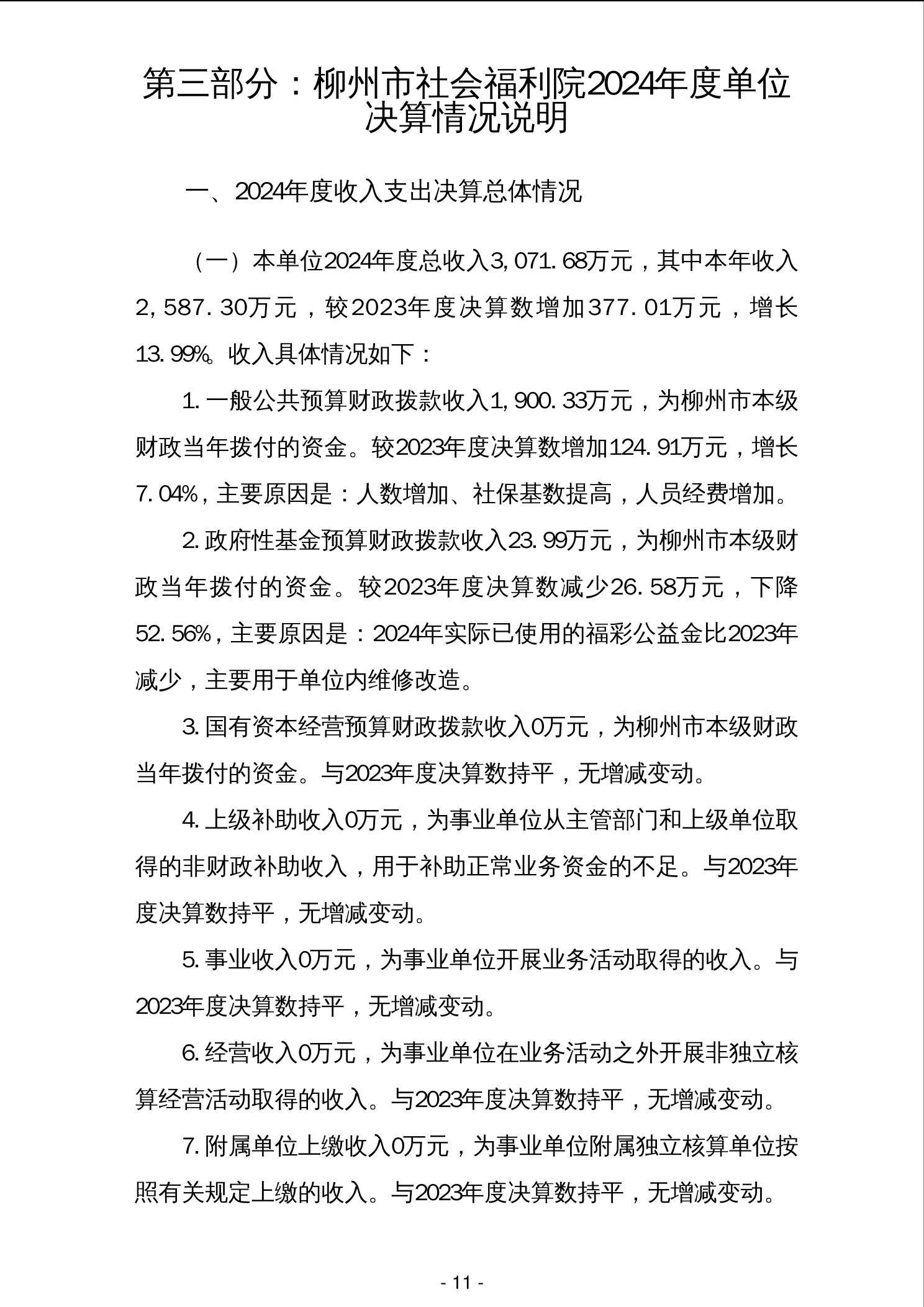 第三部分：柳州市社会福利院2024年度单位决算情况说明

一、2024年度收入支出决算总体情况

（一）本单位2024年度总收入3,071.68万元，其中本年收入2,587.30万元，较2023年度决算数增加377.01万元，增长13.99%。收入具体情况如下：

1.一般公共预算财政拨款收入1,900.33万元，为柳州市本级财政当年拨付的资金。较2023年度决算数增加124.91万元，增长7.04%，主要原因是：人数增加、社保基数提高，人员经费增加。

2.政府性基金预算财政拨款收入23.99万元，为柳州市本级财政当年拨付的资金。较2023年度决算数减少26.58万元，下降52.56%，主要原因是：2024年实际已使用的福彩公益金比2023年减少，主要用于单位内维修改造。

3.国有资本经营预算财政拨款收入0万元，为柳州市本级财政当年拨付的资金。与2023年度决算数持平，无增减变动。

4.上级补助收入0万元，为事业单位从主管部门和上级单位取得的非财政补助收入，用于补助正常业务资金的不足。与2023年度决算数持平，无增减变动。

5.事业收入0万元，为事业单位开展业务活动取得的收入。与2023年度决算数持平，无增减变动。

6.经营收入0万元，为事业单位在业务活动之外开展非独立核算经营活动取得的收入。与2023年度决算数持平，无增减变动。

7.附属单位上缴收入0万元，为事业单位附属独立核算单位按照有关规定上缴的收入。与2023年度决算数持平，无增减变动。

- 11 -